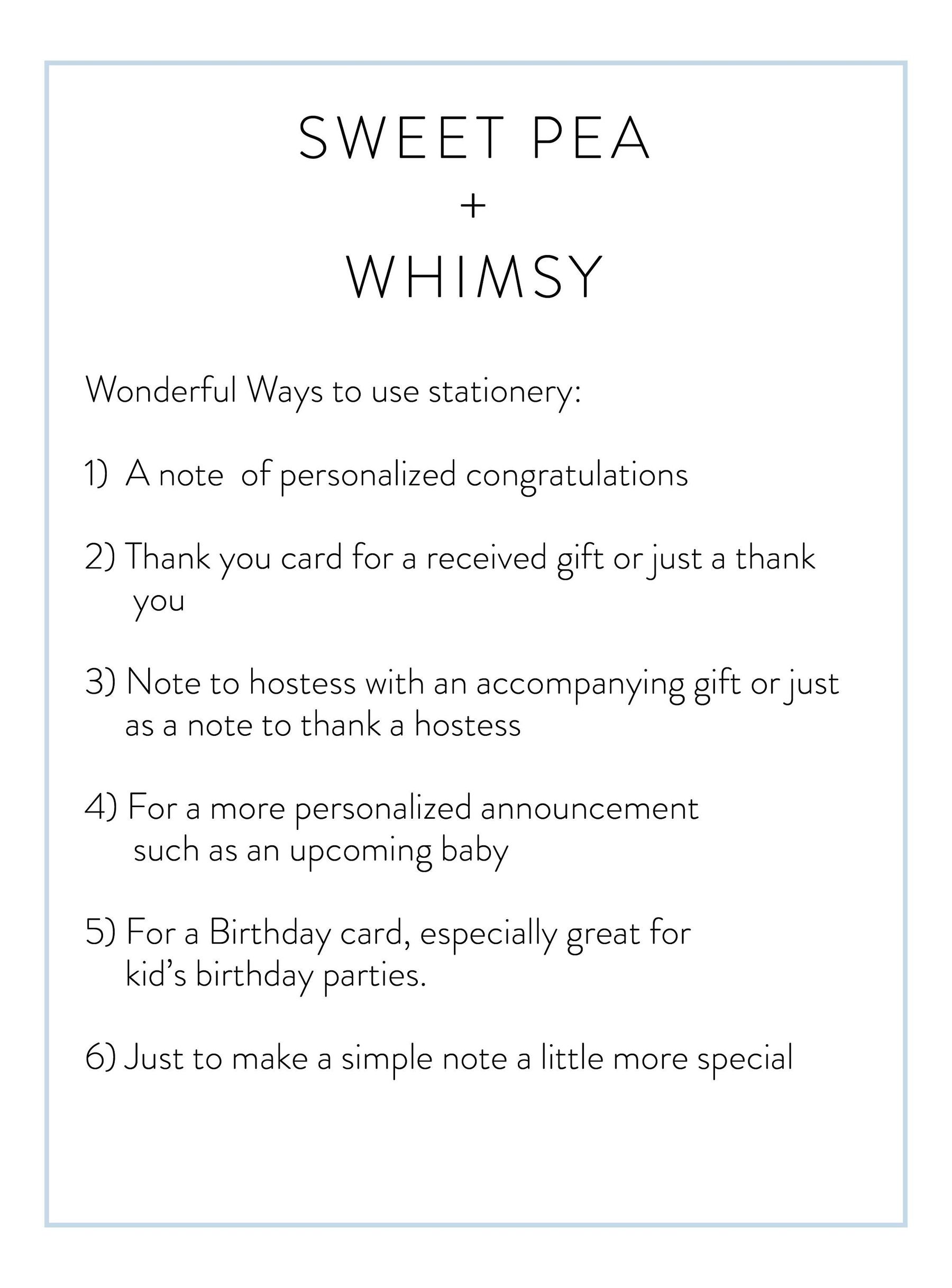 SWEET PEA
+
WHIMSY

Wonderful Ways to use stationery:

1) A note of personalized congratulations

2) Thank you card for a received gift or just a thank you

3) Note to hostess with an accompanying gift or just as a note to thank a hostess

4) For a more personalized announcement such as an upcoming baby

5) For a Birthday card, especially great for kid's birthday parties.

6) Just to make a simple note a little more special